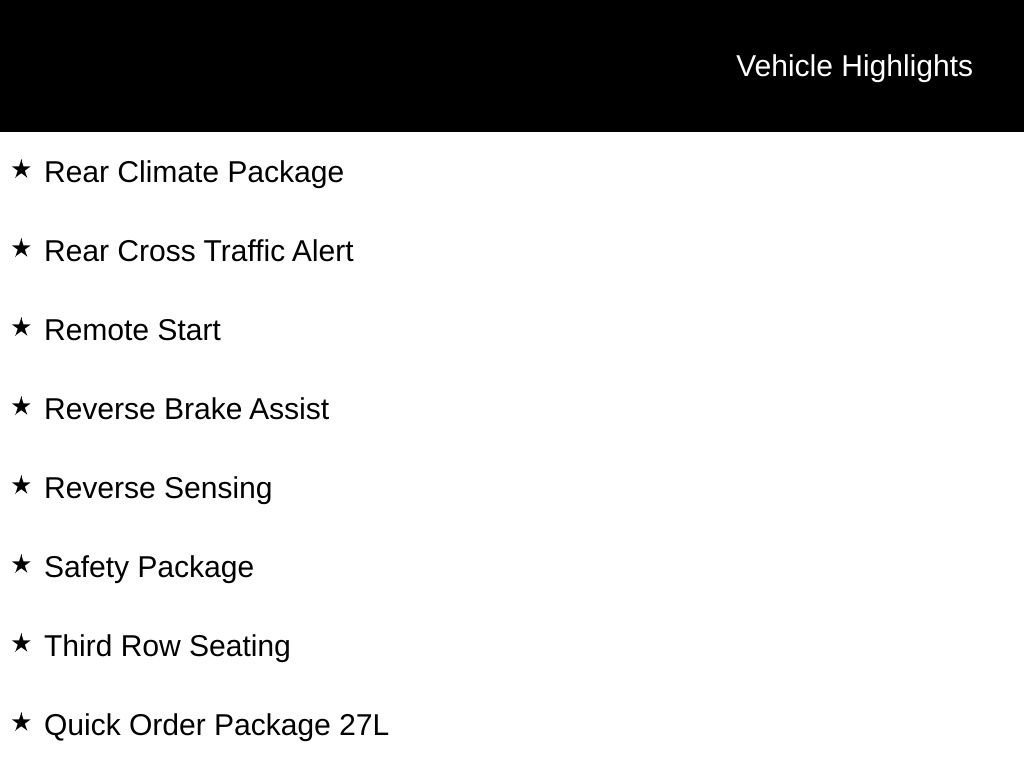 Vehicle Highlights

★ Rear Climate Package

★ Rear Cross Traffic Alert

★ Remote Start

★ Reverse Brake Assist

★ Reverse Sensing

★ Safety Package

★ Third Row Seating

★ Quick Order Package 27L